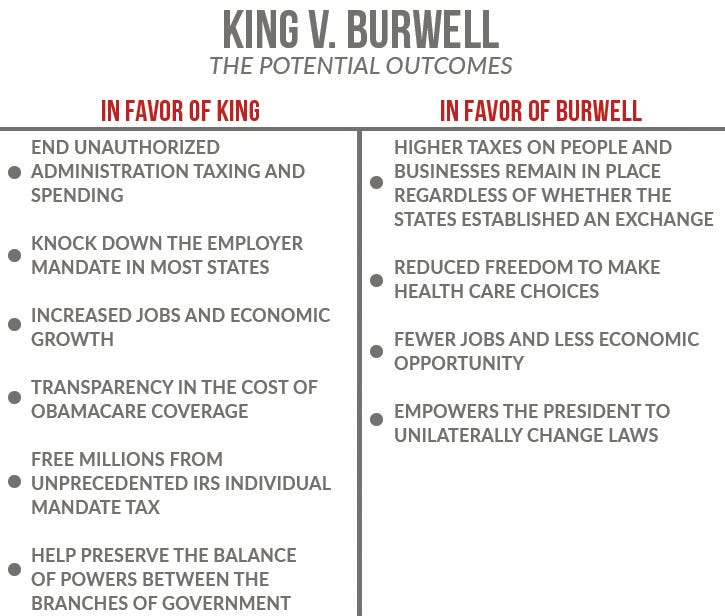 KING V. BURWELL

THE POTENTIAL OUTCOMES

IN FAVOR OF KING

- END UNAUTHORIZED ADMINISTRATION TAXING AND SPENDING
- KNOCK DOWN THE EMPLOYER MANDATE IN MOST STATES
- INCREASED JOBS AND ECONOMIC GROWTH
- TRANSPARENCY IN THE COST OF OBAMACARE COVERAGE
- FREE MILLIONS FROM UNPRECEDENTED IRS INDIVIDUAL MANDATE TAX
- HELP PRESERVE THE BALANCE OF POWERS BETWEEN THE BRANCHES OF GOVERNMENT

IN FAVOR OF BURWELL

- HIGHER TAXES ON PEOPLE AND BUSINESSES REMAIN IN PLACE REGARDLESS OF WHETHER THE STATES ESTABLISHED AN EXCHANGE
- REDUCED FREEDOM TO MAKE HEALTH CARE CHOICES
- FEWER JOBS AND LESS ECONOMIC OPPORTUNITY
- EMPOWERS THE PRESIDENT TO UNILATERALLY CHANGE LAWS